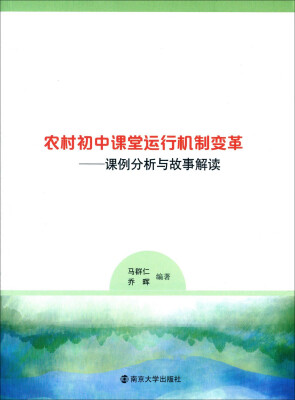 农村初中课堂运行机制变革
——课例分析与故事解读

马群仁
乔　晖　编著

南京大学出版社